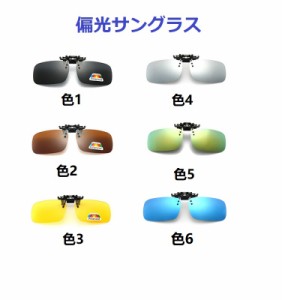 偏光サングラス

色1

色4

色2

色5

色3

色6